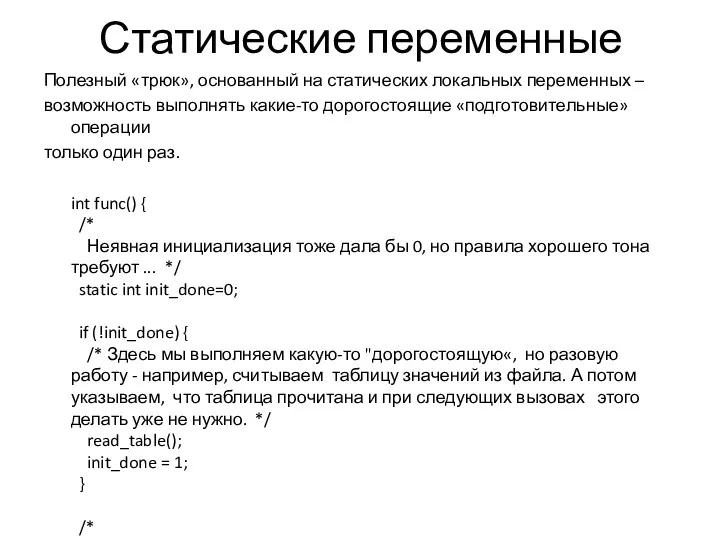 Статические переменные

Полезный «трюк», основанный на статических локальных переменных – возможность выполнять какие-то дорогостоящие «подготовительные» операции только один раз.

int func() {
/*
Неявная инициализация тоже дала бы 0, но правила хорошего тона требуют ... */
static int init_done=0;

if (!init_done) {
/* Здесь мы выполняем какую-то "дорогостоящую«, но разовую работу - например, считываем таблицу значений из файла. А потом указываем, что таблица прочитана и при следующих вызовах этого делать уже не нужно. */
read_table();
init_done = 1;
}

/*